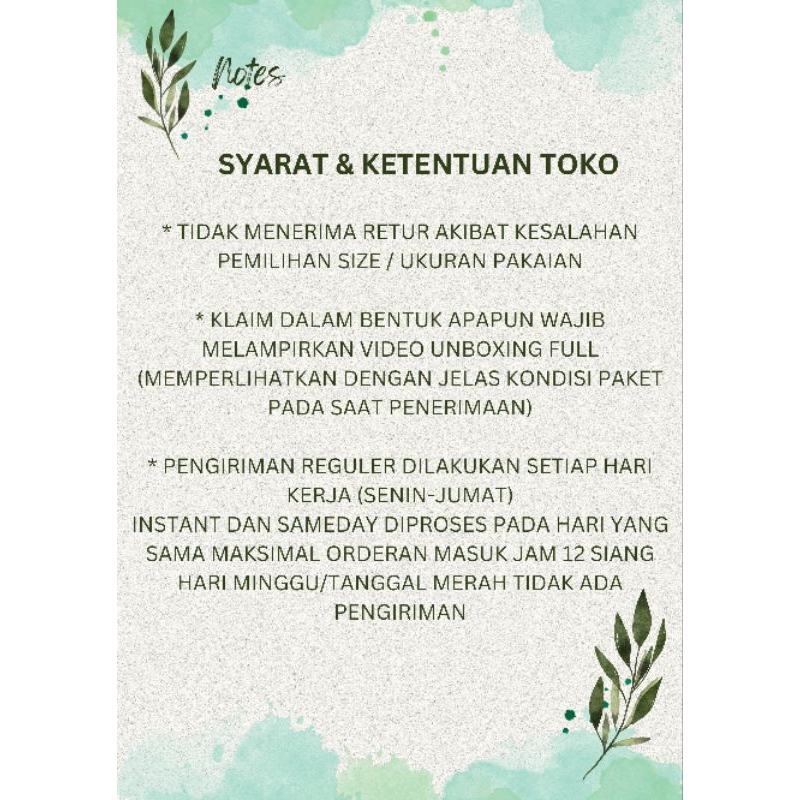 Notes

SYARAT & KETENTUAN TOKO

* TIDAK MENERIMA RETUR AKIBAT KESALAHAN PEMILIHAN SIZE / UKURAN PAKAIAN

* KLAIM DALAM BENTUK APAPUN WAJIB MELAMPIRKAN VIDEO UNBOXING FULL (MEMPERLIHATKAN DENGAN JELAS KONDISI PAKET PADA SAAT PENERIMAAN)

* PENGIRIMAN REGULER DILAKUKAN SETIAP HARI KERJA (SENIN-JUMAT)
INSTANT DAN SAMEDAY DIPROSES PADA HARI YANG SAMA MAKSIMAL ORDERAN MASUK JAM 12 SIANG
HARI MINGGU/TANGGAL MERAH TIDAK ADA PENGIRIMAN